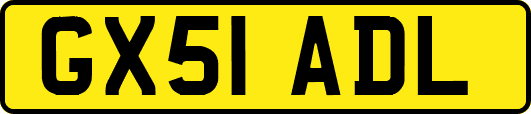 GX51 ADL